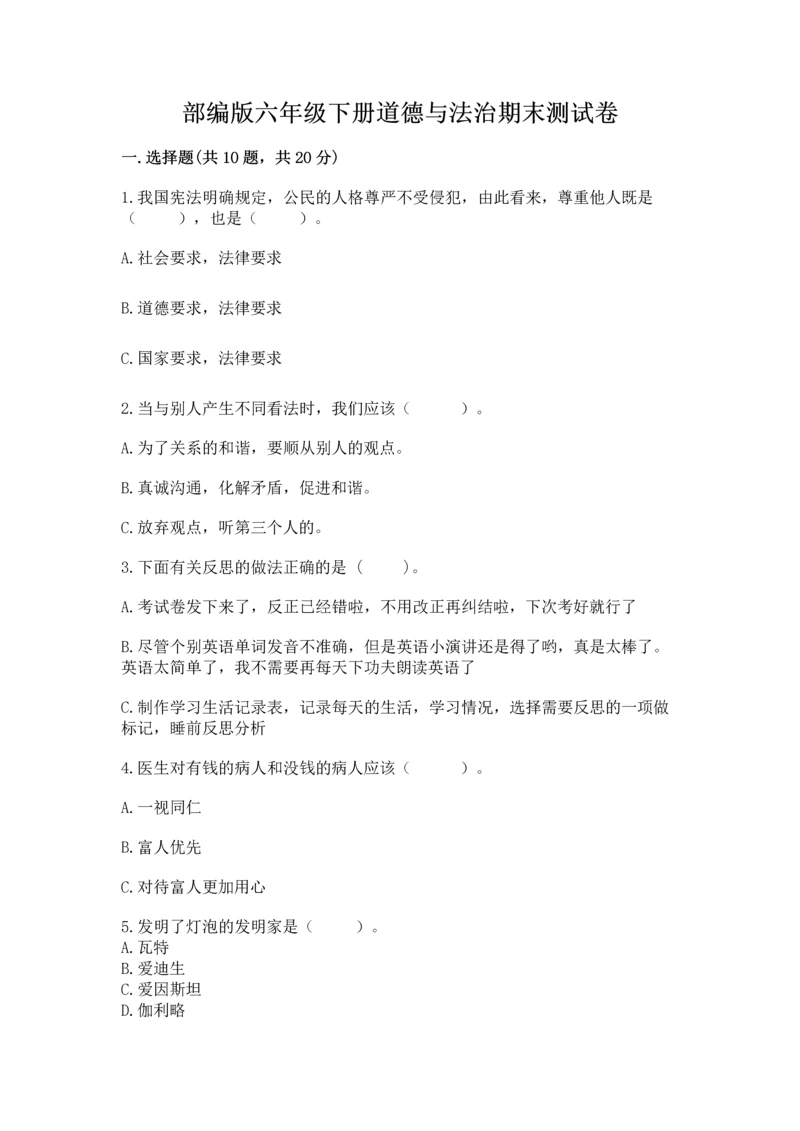 部编版六年级下册道德与法治期末测试卷

一.选择题(共10题，共20分)

1.我国宪法明确规定，公民的人格尊严不受侵犯，由此看来，尊重他人既是（　　），也是（　　）。

A.社会要求，法律要求

B.道德要求，法律要求

C.国家要求，法律要求

2.当与别人产生不同看法时，我们应该（　　）。

A.为了关系的和谐，要顺从别人的观点。

B.真诚沟通，化解矛盾，促进和谐。

C.放弃观点，听第三个人的。

3.下面有关反思的做法正确的是（　　）。

A.考试卷发下来了，反正已经错啦，不用改正再纠结啦，下次考好就行了

B.尽管个别英语单词发音不准确，但是英语小演讲还是得了哟，真是太棒了。英语太简单了，我不需要再每天下功夫朗读英语了

C.制作学习生活记录表，记录每天的生活，学习情况，选择需要反思的一项做标记，睡前反思分析

4.医生对有钱的病人和没钱的病人应该（　　）。

A.一视同仁

B.富人优先

C.对待富人更加用心

5.发明了灯泡的发明家是（　　）。
A.瓦特
B.爱迪生
C.爱因斯坦
D.伽利略